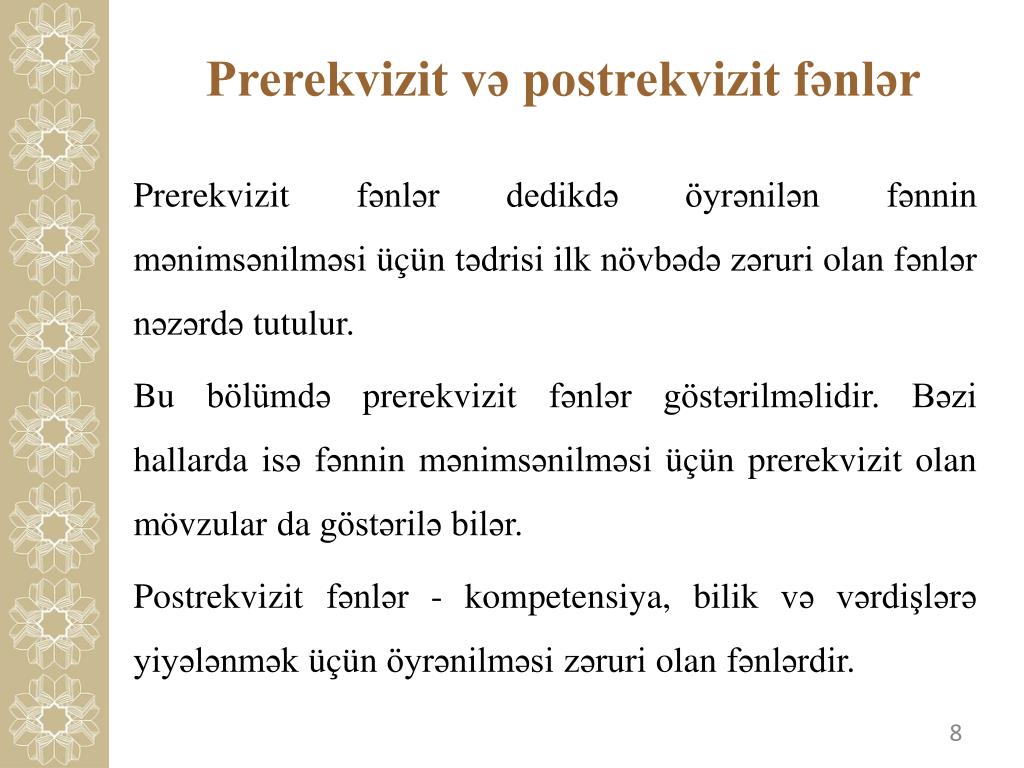 Prerekvizit və postrekvizit fənlər

Prerekvizit fənlər dedikdə öyrənilən fənnin mənimsənilməsi üçün tədrisi ilk növbədə zəruri olan fənlər nəzərdə tutulur.

Bu bölümdə prerekvizit fənlər göstərilməlidir. Bəzi hallarda isə fənnin mənimsənilməsi üçün prerekvizit olan mövzular da göstərilə bilər.

Postrekvizit fənlər - kompetensiya, bilik və vərdişlərə yiyələnmək üçün öyrənilməsi zəruri olan fənlərdir.

8